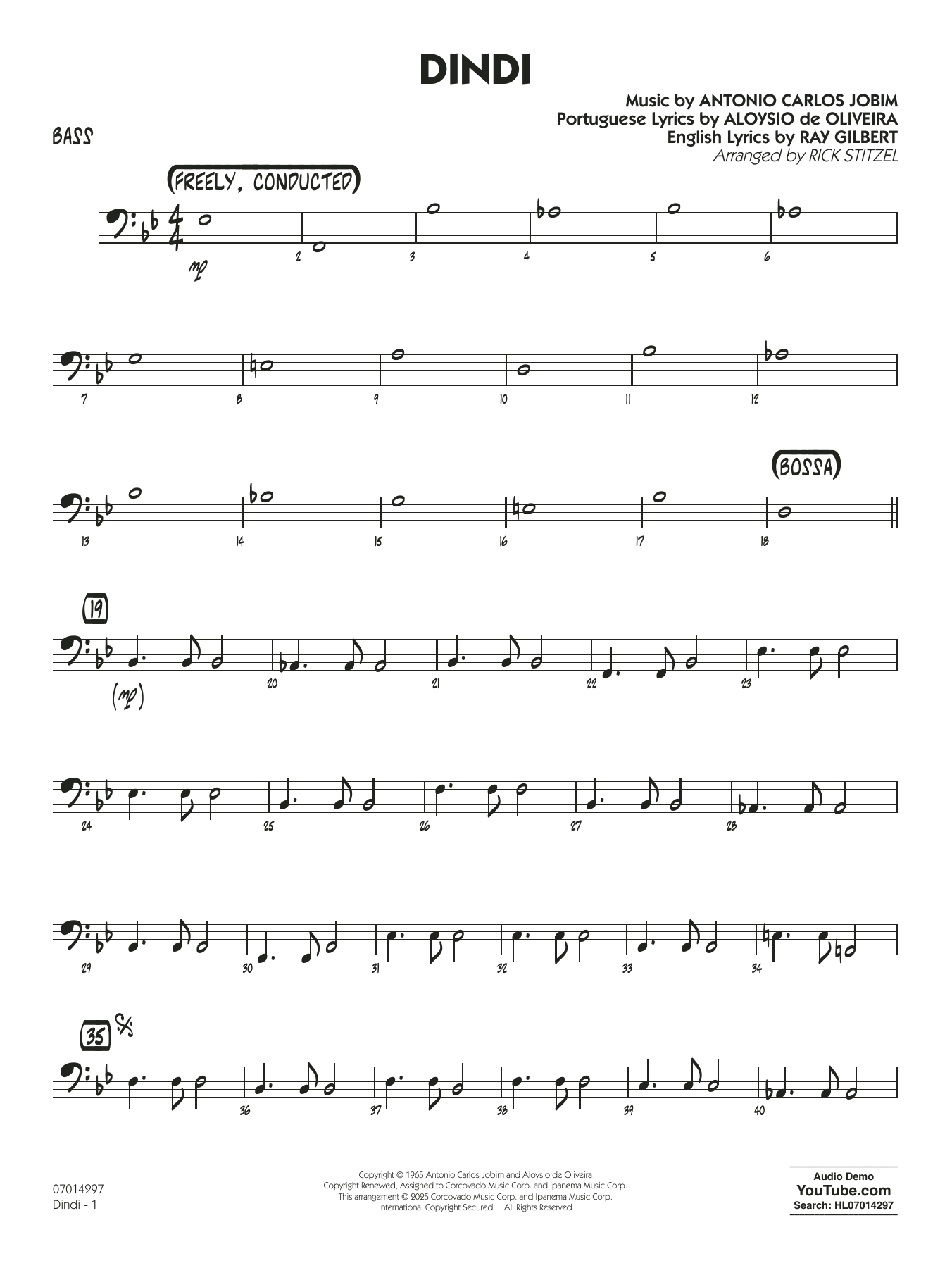 DINDI

Music by ANTONIO CARLOS JOBIM
Portuguese Lyrics by ALOYSIO de OLIVEIRA
English Lyrics by RAY GILBERT
Arranged by RICK STITZEL

BASS

(FREELY, CONDUCTED)

mp

2 3 4 5 6

7 8 9 10 11 12

(BOSSA)

13 14 15 16 17 18

19

(mp)

20 21 22 23

24 25 26 27 28

29 30 31 32 33 34

35

36 37 38 39 40

07014297
Dindi - 1

Copyright © 1965 Antonio Carlos Jobim and Aloysio de Oliveira
Copyright Renewed, Assigned to Corcovado Music Corp. and Ipanema Music Corp.
This arrangement © 2025 Corcovado Music Corp. and Ipanema Music Corp.
International Copyright Secured All Rights Reserved

Audio Demo
YouTube.com
Search: HL07014297